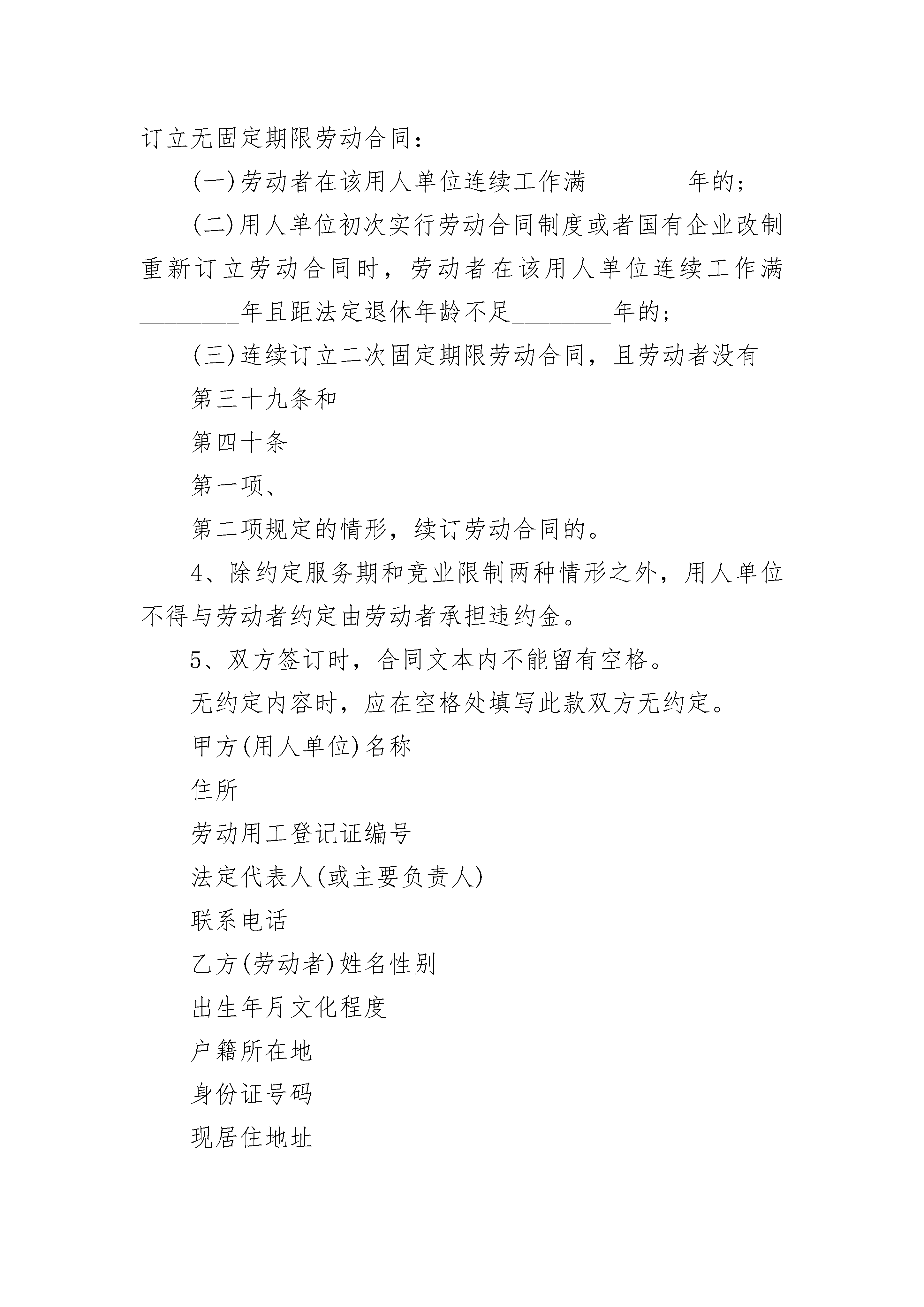 订立无固定期限劳动合同：

(一)劳动者在该用人单位连续工作满________年的；

(二)用人单位初次实行劳动合同制度或者国有企业改制重新订立劳动合同时，劳动者在该用人单位连续工作满________年且距法定退休年龄不足________年的；

(三)连续订立二次固定期限劳动合同，且劳动者没有

第三十九条和

第四十条

第一项、

第二项规定的情形，续订劳动合同的。

4、除约定服务期和竞业限制两种情形之外，用人单位不得与劳动者约定由劳动者承担违约金。

5、双方签订时，合同文本内不能留有空格。

无约定内容时，应在空格处填写此款双方无约定。

甲方(用人单位)名称

住所

劳动用工登记证编号

法定代表人(或主要负责人)

联系电话

乙方(劳动者)姓名性别

出生年月文化程度

户籍所在地

身份证号码

现居住地址